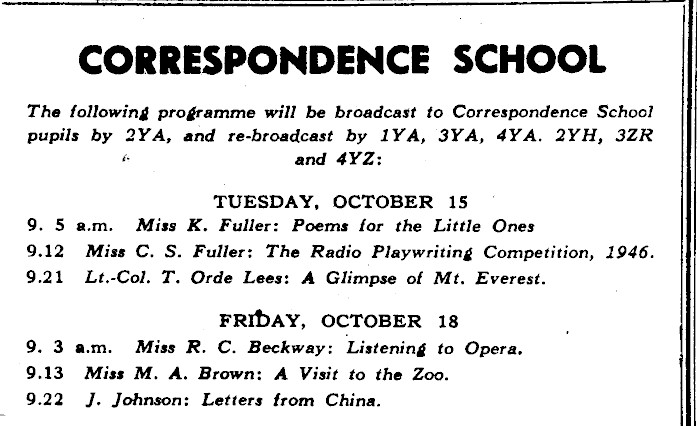 CORRESPONDENCE SCHOOL

The following programme will be broadcast to Correspondence School pupils by 2YA, and re-broadcast by 1YA, 3YA, 4YA. 2YH, 3ZR and 4YZ:

TUESDAY, OCTOBER 15

9. 5 a.m. Miss K. Fuller: Poems for the Little Ones

9.12 Miss C. S. Fuller: The Radio Playwriting Competition, 1946.

9.21 Lt.-Col. T. Orde Lees: A Glimpse of Mt. Everest.

FRIDAY, OCTOBER 18

9. 3 a.m. Miss R. C. Beckway: Listening to Opera.

9.13 Miss M. A. Brown: A Visit to the Zoo.

9.22 J. Johnson: Letters from China.